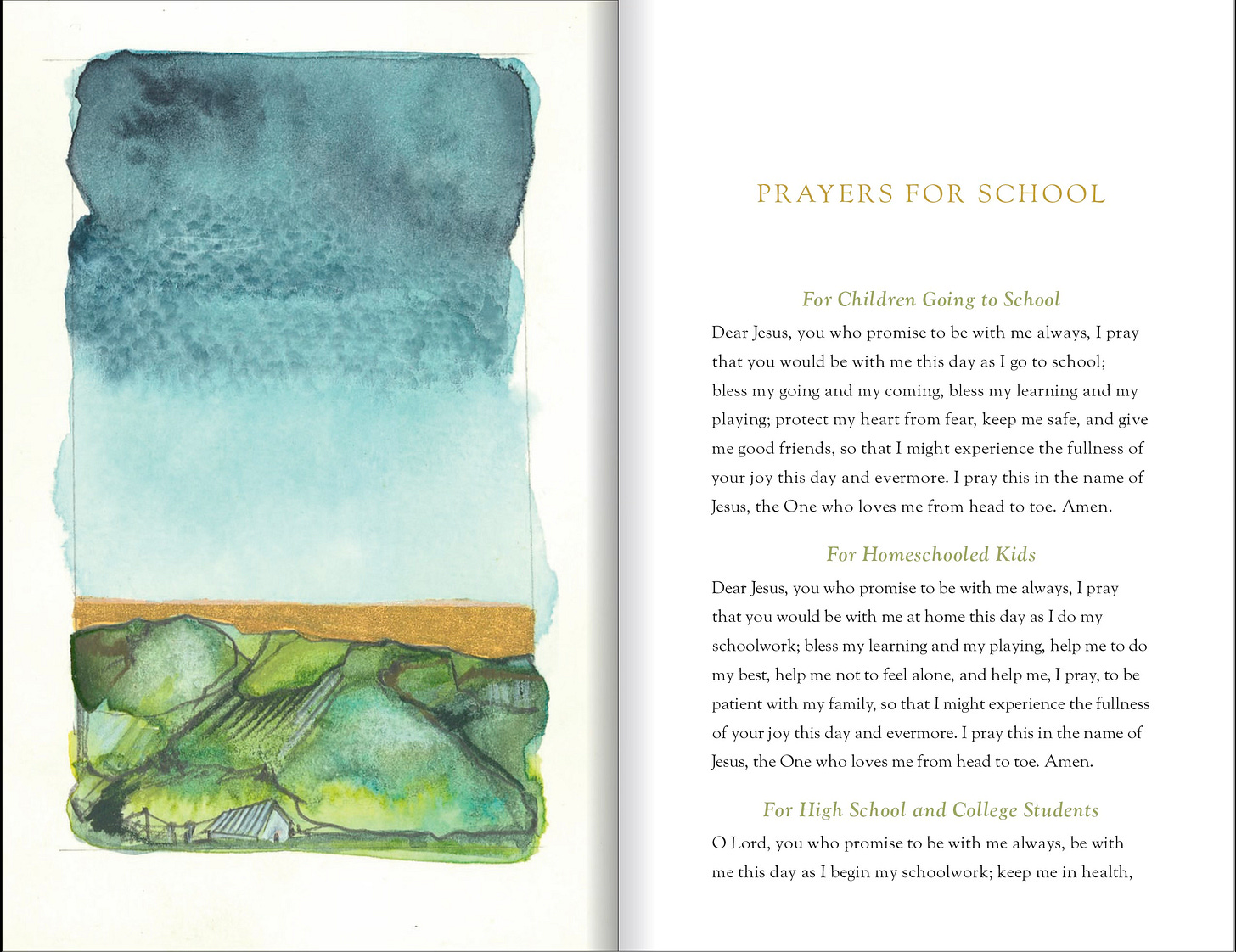 PRAYERS FOR SCHOOL

For Children Going to School

Dear Jesus, you who promise to be with me always, I pray that you would be with me this day as I go to school; bless my going and my coming, bless my learning and my playing; protect my heart from fear, keep me safe, and give me good friends, so that I might experience the fullness of your joy this day and evermore. I pray this in the name of Jesus, the One who loves me from head to toe. Amen.

For Homeschooled Kids

Dear Jesus, you who promise to be with me always, I pray that you would be with me at home this day as I do my schoolwork; bless my learning and my playing, help me to do my best, help me not to feel alone, and help me, I pray, to be patient with my family, so that I might experience the fullness of your joy this day and evermore. I pray this in the name of Jesus, the One who loves me from head to toe. Amen.

For High School and College Students

O Lord, you who promise to be with me always, be with me this day as I begin my schoolwork; keep me in health,